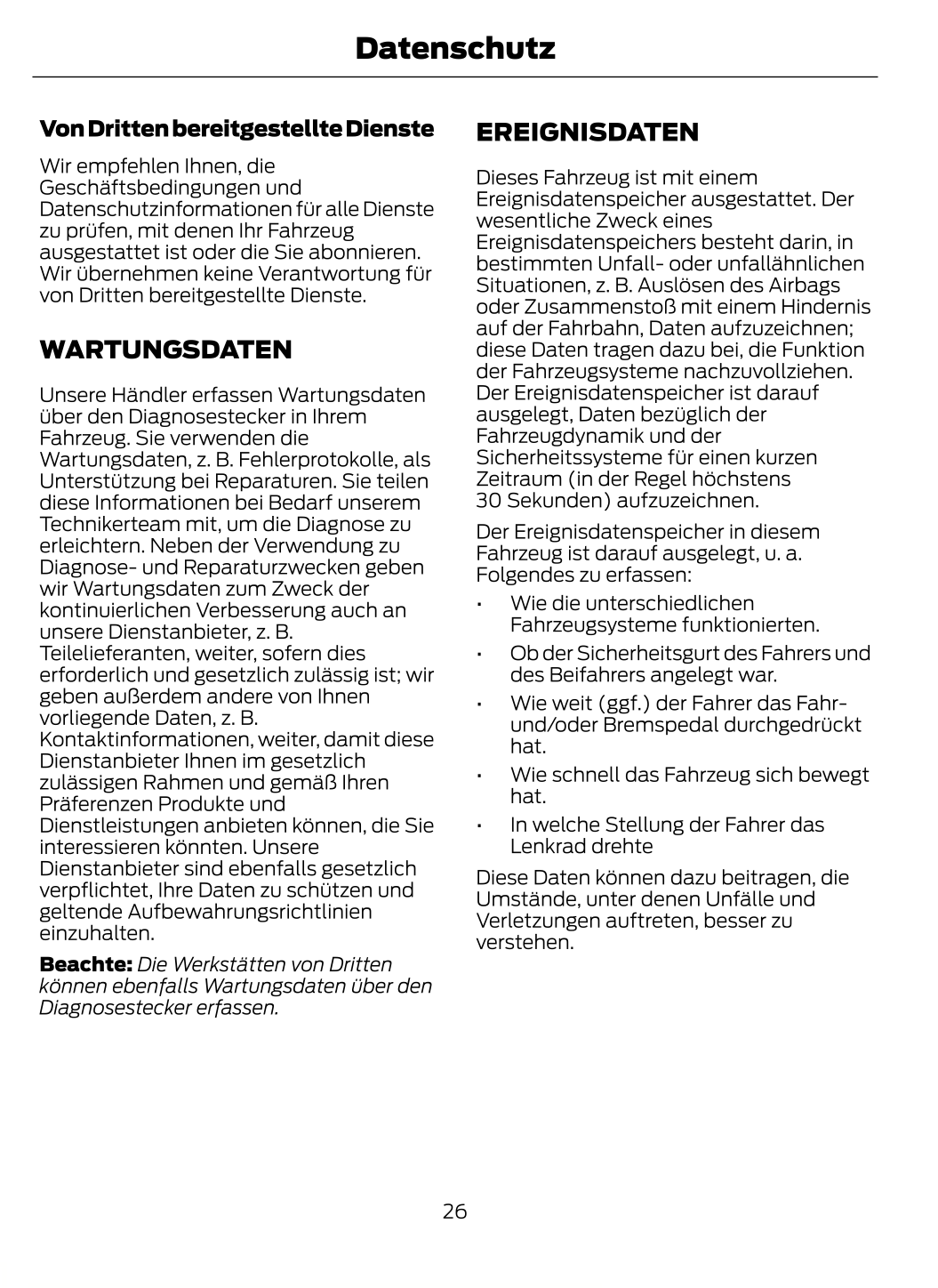 Datenschutz

Von Dritten bereitgestellte Dienste

Wir empfehlen Ihnen, die Geschäftsbedingungen und Datenschutzinformationen für alle Dienste zu prüfen, mit denen Ihr Fahrzeug ausgestattet ist oder die Sie abonnieren. Wir übernehmen keine Verantwortung für von Dritten bereitgestellte Dienste.

WARTUNGSDATEN

Unsere Händler erfassen Wartungsdaten über den Diagnosestecker in Ihrem Fahrzeug. Sie verwenden die Wartungsdaten, z. B. Fehlerprotokolle, als Unterstützung bei Reparaturen. Sie teilen diese Informationen bei Bedarf unserem Technikerteam mit, um die Diagnose zu erleichtern. Neben der Verwendung zu Diagnose- und Reparaturzwecken geben wir Wartungsdaten zum Zweck der kontinuierlichen Verbesserung auch an unsere Dienstanbieter, z. B. Teilelieferanten, weiter, sofern dies erforderlich und gesetzlich zulässig ist; wir geben außerdem andere von Ihnen vorliegende Daten, z. B. Kontaktinformationen, weiter, damit diese Dienstanbieter Ihnen im gesetzlich zulässigen Rahmen und gemäß Ihren Präferenzen Produkte und Dienstleistungen anbieten können, die Sie interessieren könnten. Unsere Dienstanbieter sind ebenfalls gesetzlich verpflichtet, Ihre Daten zu schützen und geltende Aufbewahrungsrichtlinien einzuhalten.

Beachte: Die Werkstätten von Dritten können ebenfalls Wartungsdaten über den Diagnosestecker erfassen.

EREIGNISDATEN

Dieses Fahrzeug ist mit einem Ereignisdatenspeicher ausgestattet. Der wesentliche Zweck eines Ereignisdatenspeichers besteht darin, in bestimmten Unfall- oder unfallähnlichen Situationen, z. B. Auslösen des Airbags oder Zusammenstoß mit einem Hindernis auf der Fahrbahn, Daten aufzuzeichnen; diese Daten tragen dazu bei, die Funktion der Fahrzeugsysteme nachzuvollziehen. Der Ereignisdatenspeicher ist darauf ausgelegt, Daten bezüglich der Fahrzeugdynamik und der Sicherheitssysteme für einen kurzen Zeitraum (in der Regel höchstens 30 Sekunden) aufzuzeichnen.

Der Ereignisdatenspeicher in diesem Fahrzeug ist darauf ausgelegt, u. a. Folgendes zu erfassen:

• Wie die unterschiedlichen Fahrzeugsysteme funktionierten.
• Ob der Sicherheitsgurt des Fahrers und des Beifahrers angelegt war.
• Wie weit (ggf.) der Fahrer das Fahr- und/oder Bremspedal durchgedrückt hat.
• Wie schnell das Fahrzeug sich bewegt hat.
• In welche Stellung der Fahrer das Lenkrad drehte

Diese Daten können dazu beitragen, die Umstände, unter denen Unfälle und Verletzungen auftreten, besser zu verstehen.

26